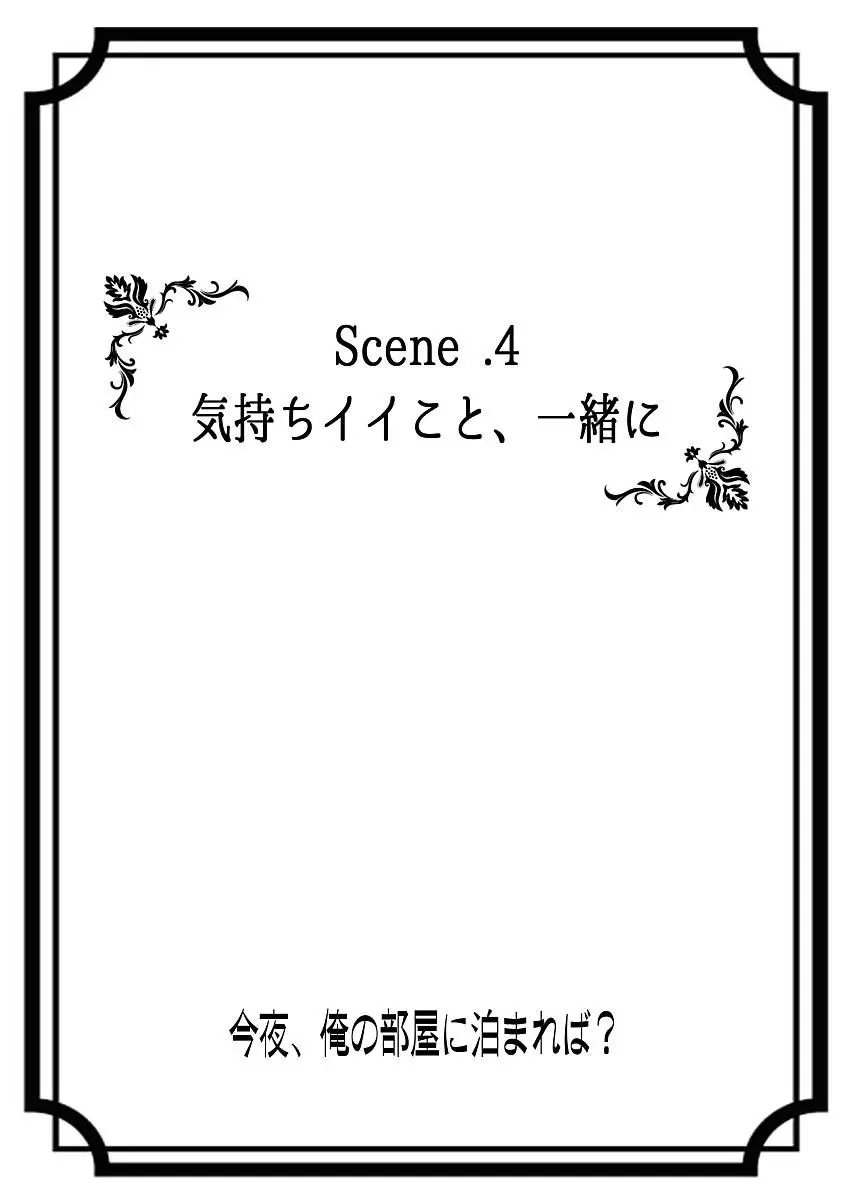 Scene .4
気持ちイイこと、一緒に

今夜、俺の部屋に泊まれば？